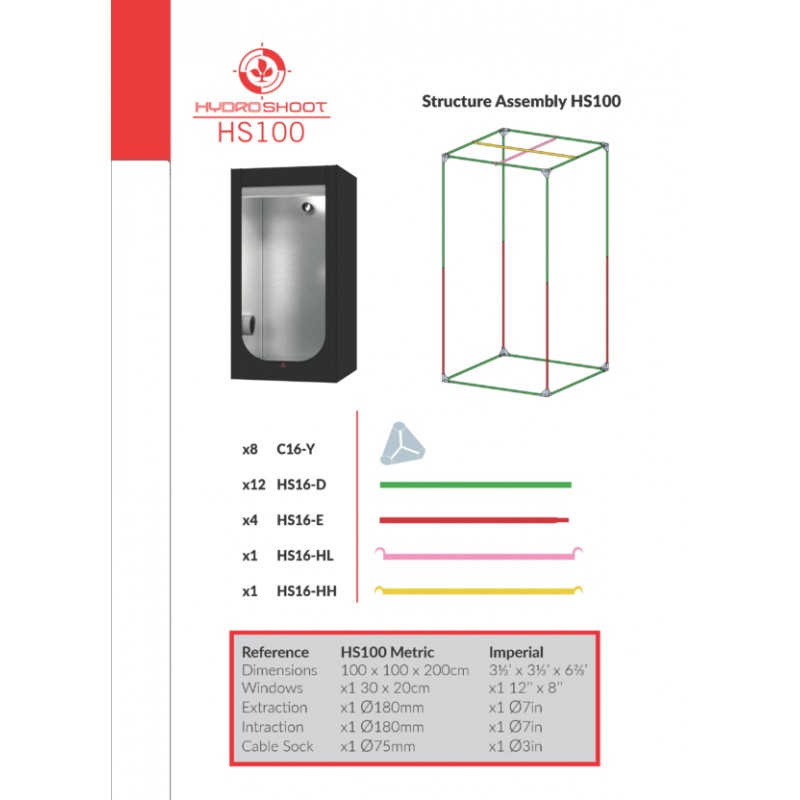 HYDROSHOOT
HS100

Structure Assembly HS100

x8 C16-Y

x12 HS16-D

x4 HS16-E

x1 HS16-HL

x1 HS16-HH

| Reference | HS100 Metric | Imperial |
|---|---|---|
| Dimensions | 100 x 100 x 200cm | 3⅓' x 3⅓' x 6⅔' |
| Windows | x1 30 x 20cm | x1 12" x 8" |
| Extraction | x1 Ø180mm | x1 Ø7in |
| Intraction | x1 Ø180mm | x1 Ø7in |
| Cable Sock | x1 Ø75mm | x1 Ø3in |